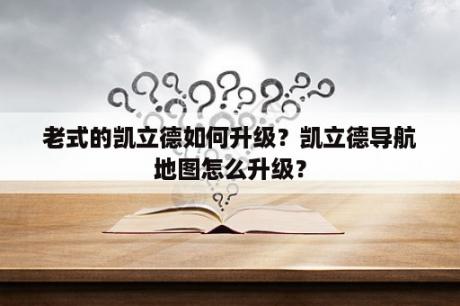 老式的凯立德如何升级？凯立德导航地图怎么升级？